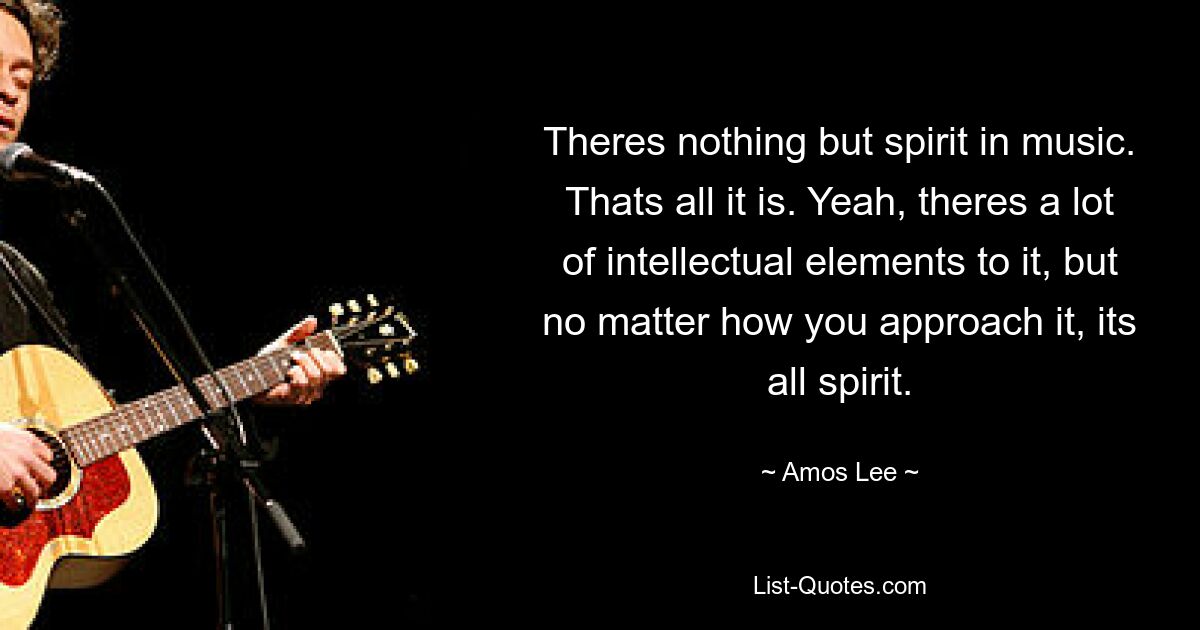 Theres nothing but spirit in music. Thats all it is. Yeah, theres a lot of intellectual elements to it, but no matter how you approach it, its all spirit.

~ Amos Lee ~

List-Quotes.com